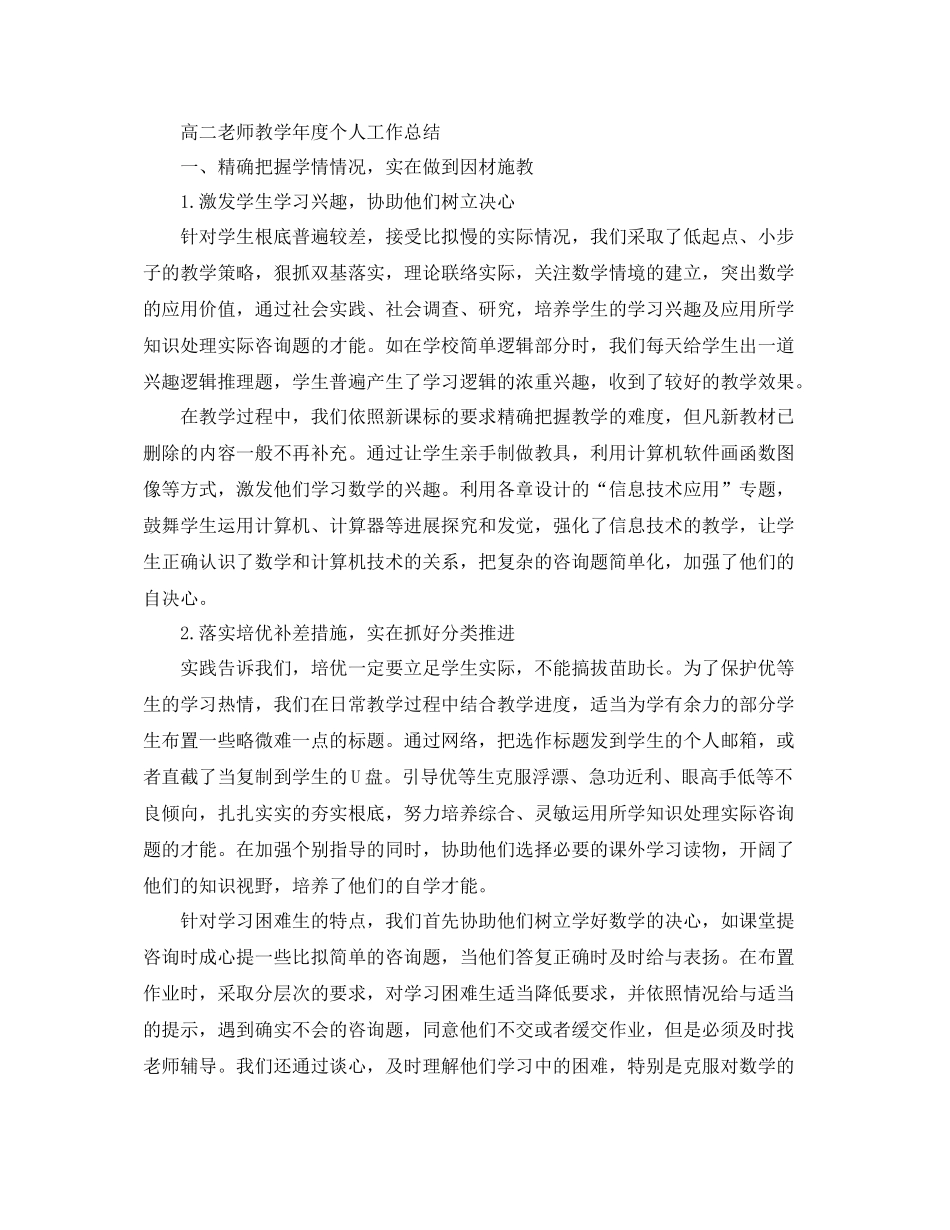 高二老师教学年度个人工作总结

一、精确把握学情情况，实在做到因材施教

1.激发学生学习兴趣，协助他们树立决心

针对学生根底普遍较差，接受比拟慢的实际情况，我们采取了低起点、小步子的教学策略，狠抓双基落实，理论联络实际，关注数学情境的建立，突出数学的应用价值，通过社会实践、社会调查、研究，培养学生的学习兴趣及应用所学知识处理实际咨询题的才能。如在学校简单逻辑部分时，我们每天给学生出一道兴趣逻辑推理题，学生普遍产生了学习逻辑的浓重兴趣，收到了较好的教学效果。

在教学过程中，我们依照新课标的要求精确把握教学的难度，但凡新教材已删除的内容一般不再补充。通过让学生亲手制做教具，利用计算机软件画函数图像等方式，激发他们学习数学的兴趣。利用各章设计的“信息技术应用”专题，鼓舞学生运用计算机、计算器等进展探究和发觉，强化了信息技术的教学，让学生正确认识了数学和计算机技术的关系，把复杂的咨询题简单化，加强了他们的自决心。

2.落实培优补差措施，实在抓好分类推进

实践告诉我们，培优一定要立足学生实际，不能搞拔苗助长。为了保护优等生的学习热情，我们在日常教学过程中结合教学进度，适当为学有余力的部分学生布置一些略微难一点的标题。通过网络，把选作标题发到学生的个人邮箱，或者直截了当复制到学生的U盘。引导优等生克服浮漂、急功近利、眼高手低等不良倾向，扎扎实实的夯实根底，努力培养综合、灵敏运用所学知识处理实际咨询题的才能。在加强个别指导的同时，协助他们选择必要的课外学习读物，开阔了他们的知识视野，培养了他们的自学才能。

针对学习困难生的特点，我们首先协助他们树立学好数学的决心，如课堂提咨询时成心提一些比拟简单的咨询题，当他们答复正确时及时给与表扬。在布置作业时，采取分层次的要求，对学习困难生适当降低要求，并依照情况给与适当的提示，遇到确实不会的咨询题，同意他们不交或者缓交作业，但是必须及时找老师辅导。我们还通过谈心，及时理解他们学习中的困难，特别是克服对数学的